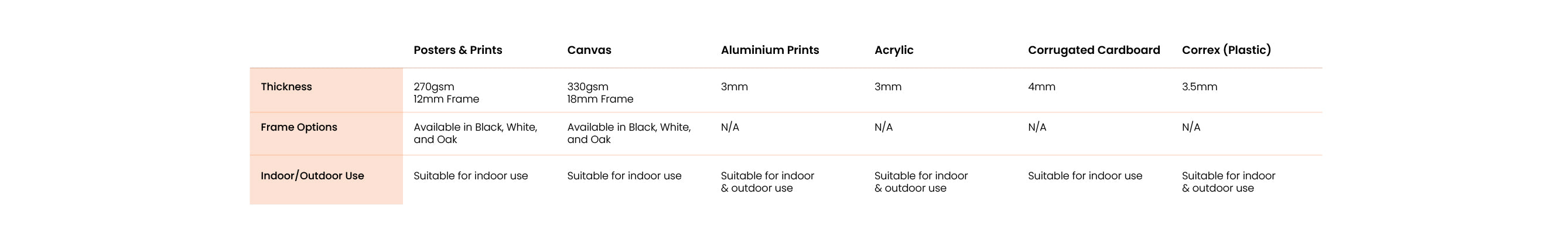 |  | Posters & Prints | Canvas | Aluminium Prints | Acrylic | Corrugated Cardboard | Correx (Plastic) |
|---|---|---|---|---|---|---|
| Thickness | 270gsm 12mm Frame | 330gsm 18mm Frame | 3mm | 3mm | 4mm | 3.5mm |
| Frame Options | Available in Black, White, and Oak | Available in Black, White, and Oak | N/A | N/A | N/A | N/A |
| Indoor/Outdoor Use | Suitable for indoor use | Suitable for indoor use | Suitable for indoor & outdoor use | Suitable for indoor & outdoor use | Suitable for indoor use | Suitable for indoor & outdoor use |